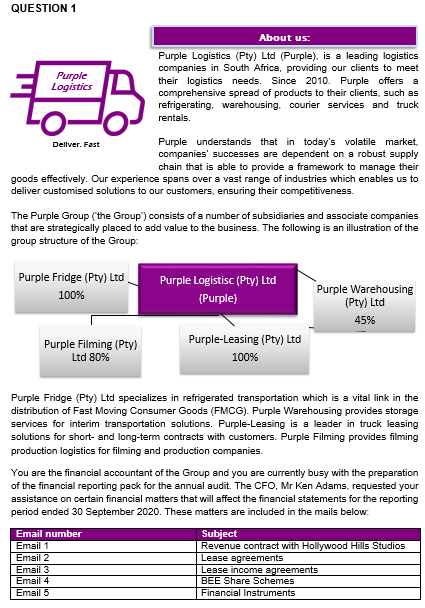 QUESTION 1

About us:

Purple Logistics

Deliver. Fast

Purple Logistics (Pty) Ltd (Purple), is a leading logistics companies in South Africa, providing our clients to meet their logistics needs. Since 2010. Purple offers a comprehensive spread of products to their clients, such as refrigerating, warehousing, courier services and truck rentals.

Purple understands that in today's volatile market, companies' successes are dependent on a robust supply chain that is able to provide a framework to manage their goods effectively. Our experience spans over a vast range of industries which enables us to deliver customised solutions to our customers, ensuring their competitiveness.

The Purple Group ('the Group') consists of a number of subsidiaries and associate companies that are strategically placed to add value to the business. The following is an illustration of the group structure of the Group:

Purple Fridge (Pty) Ltd 100%

Purple Logistisc (Pty) Ltd (Purple)

Purple Warehousing (Pty) Ltd 45%

Purple Filming (Pty) Ltd 80%

Purple-Leasing (Pty) Ltd 100%

Purple Fridge (Pty) Ltd specializes in refrigerated transportation which is a vital link in the distribution of Fast Moving Consumer Goods (FMCG). Purple Warehousing provides storage services for interim transportation solutions. Purple-Leasing is a leader in truck leasing solutions for short- and long-term contracts with customers. Purple Filming provides filming production logistics for filming and production companies.

You are the financial accountant of the Group and you are currently busy with the preparation of the financial reporting pack for the annual audit. The CFO, Mr Ken Adams, requested your assistance on certain financial matters that will affect the financial statements for the reporting period ended 30 September 2020. These matters are included in the mails below:

| Email number | Subject |
|---|---|
| Email 1 | Revenue contract with Hollywood Hills Studios |
| Email 2 | Lease agreements |
| Email 3 | Lease income agreements |
| Email 4 | BEE Share Schemes |
| Email 5 | Financial Instruments |